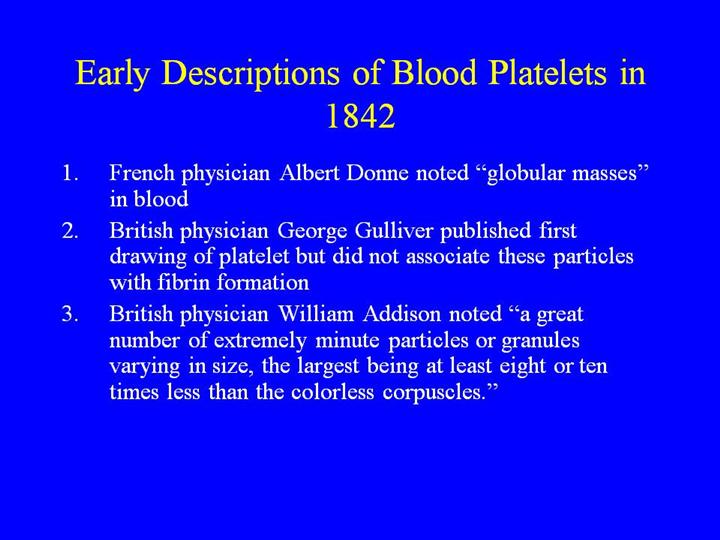 Early Descriptions of Blood Platelets in 1842

1. French physician Albert Donne noted “globular masses” in blood
2. British physician George Gulliver published first drawing of platelet but did not associate these particles with fibrin formation
3. British physician William Addison noted “a great number of extremely minute particles or granules varying in size, the largest being at least eight or ten times less than the colorless corpuscles.”